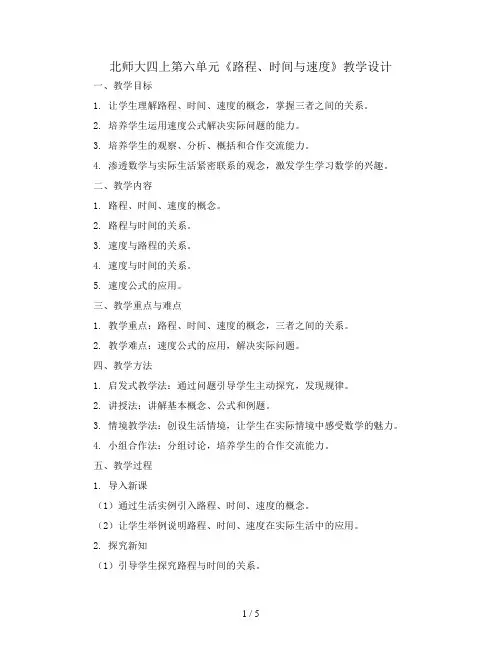 北师大四上第六单元《路程、时间与速度》教学设计

一、教学目标

1. 让学生理解路程、时间、速度的概念，掌握三者之间的关系。

2. 培养学生运用速度公式解决实际问题的能力。

3. 培养学生的观察、分析、概括和合作交流能力。

4. 渗透数学与实际生活紧密联系的观念，激发学生学习数学的兴趣。

二、教学内容

1. 路程、时间、速度的概念。

2. 路程与时间的关系。

3. 速度与路程的关系。

4. 速度与时间的关系。

5. 速度公式的应用。

三、教学重点与难点

1. 教学重点：路程、时间、速度的概念，三者之间的关系。

2. 教学难点：速度公式的应用，解决实际问题。

四、教学方法

1. 启发式教学法：通过问题引导学生主动探究，发现规律。

2. 讲授法：讲解基本概念、公式和例题。

3. 情境教学法：创设生活情境，让学生在实际情境中感受数学的魅力。

4. 小组合作法：分组讨论，培养学生的合作交流能力。

五、教学过程

1. 导入新课

（1）通过生活实例引入路程、时间、速度的概念。

（2）让学生举例说明路程、时间、速度在实际生活中的应用。

2. 探究新知

（1）引导学生探究路程与时间的关系。

1 / 5